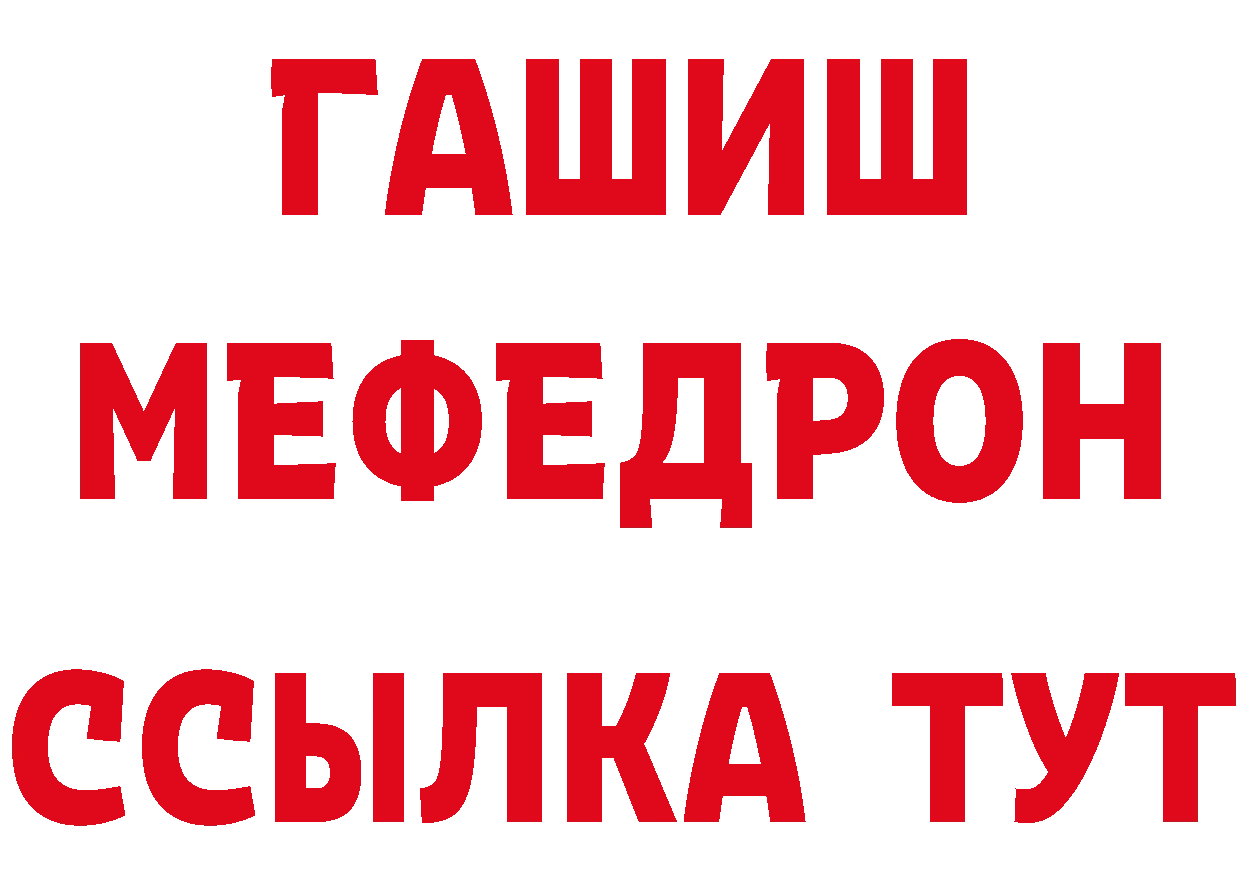 ГАШИШ
МЕФЕДРОН
ССЫЛКА ТУТ